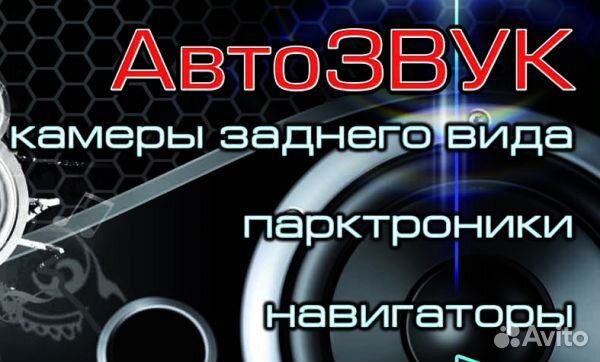 АвтоЗВУК
камеры заднего вида
парктроники
навигаторы
Avito